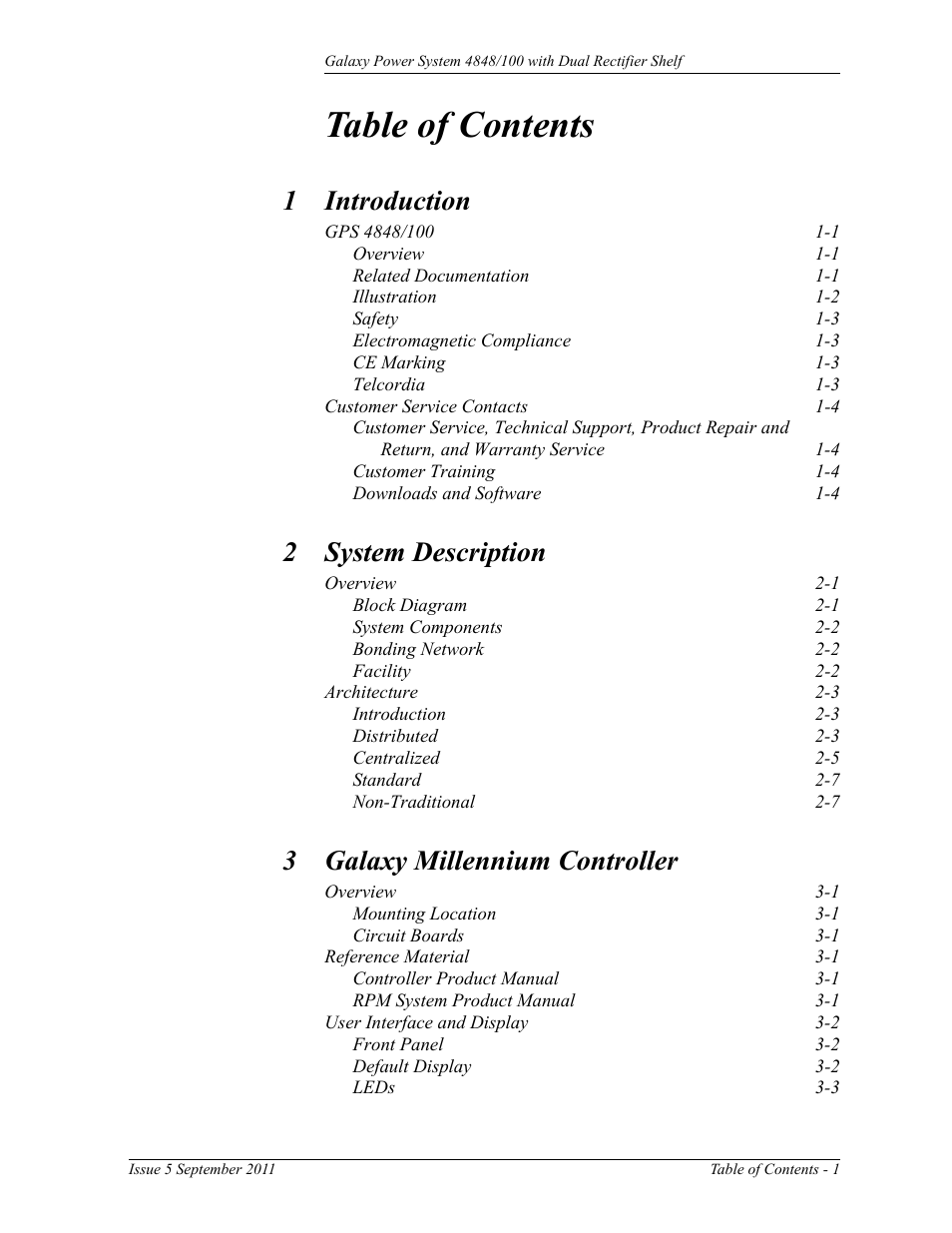 Galaxy Power System 4848/100 with Dual Rectifier Shelf

Table of Contents

1 Introduction

GPS 4848/100 1-1
Overview 1-1
Related Documentation 1-1
Illustration 1-2
Safety 1-3
Electromagnetic Compliance 1-3
CE Marking 1-3
Telcordia 1-3
Customer Service Contacts 1-4
Customer Service, Technical Support, Product Repair and Return, and Warranty Service 1-4
Customer Training 1-4
Downloads and Software 1-4

2 System Description

Overview 2-1
Block Diagram 2-1
System Components 2-2
Bonding Network 2-2
Facility 2-2
Architecture 2-3
Introduction 2-3
Distributed 2-3
Centralized 2-5
Standard 2-7
Non-Traditional 2-7

3 Galaxy Millennium Controller

Overview 3-1
Mounting Location 3-1
Circuit Boards 3-1
Reference Material 3-1
Controller Product Manual 3-1
RPM System Product Manual 3-1
User Interface and Display 3-2
Front Panel 3-2
Default Display 3-2
LEDs 3-3

Issue 5 September 2011 Table of Contents - 1